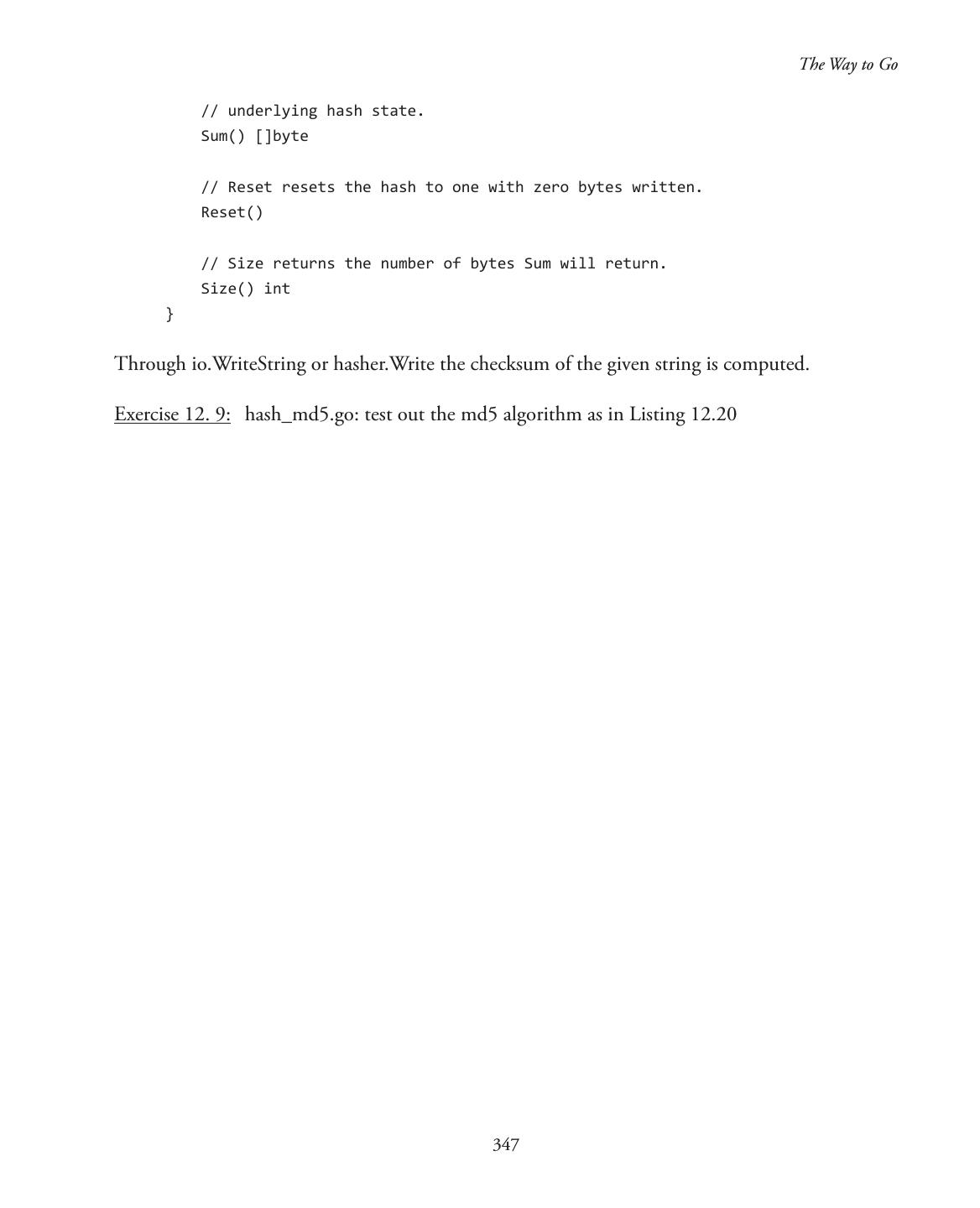 The Way to Go

// underlying hash state.
Sum() []byte

// Reset resets the hash to one with zero bytes written.
Reset()

// Size returns the number of bytes Sum will return.
Size() int
}

Through io.WriteString or hasher.Write the checksum of the given string is computed.

Exercise 12. 9: hash_md5.go: test out the md5 algorithm as in Listing 12.20

347